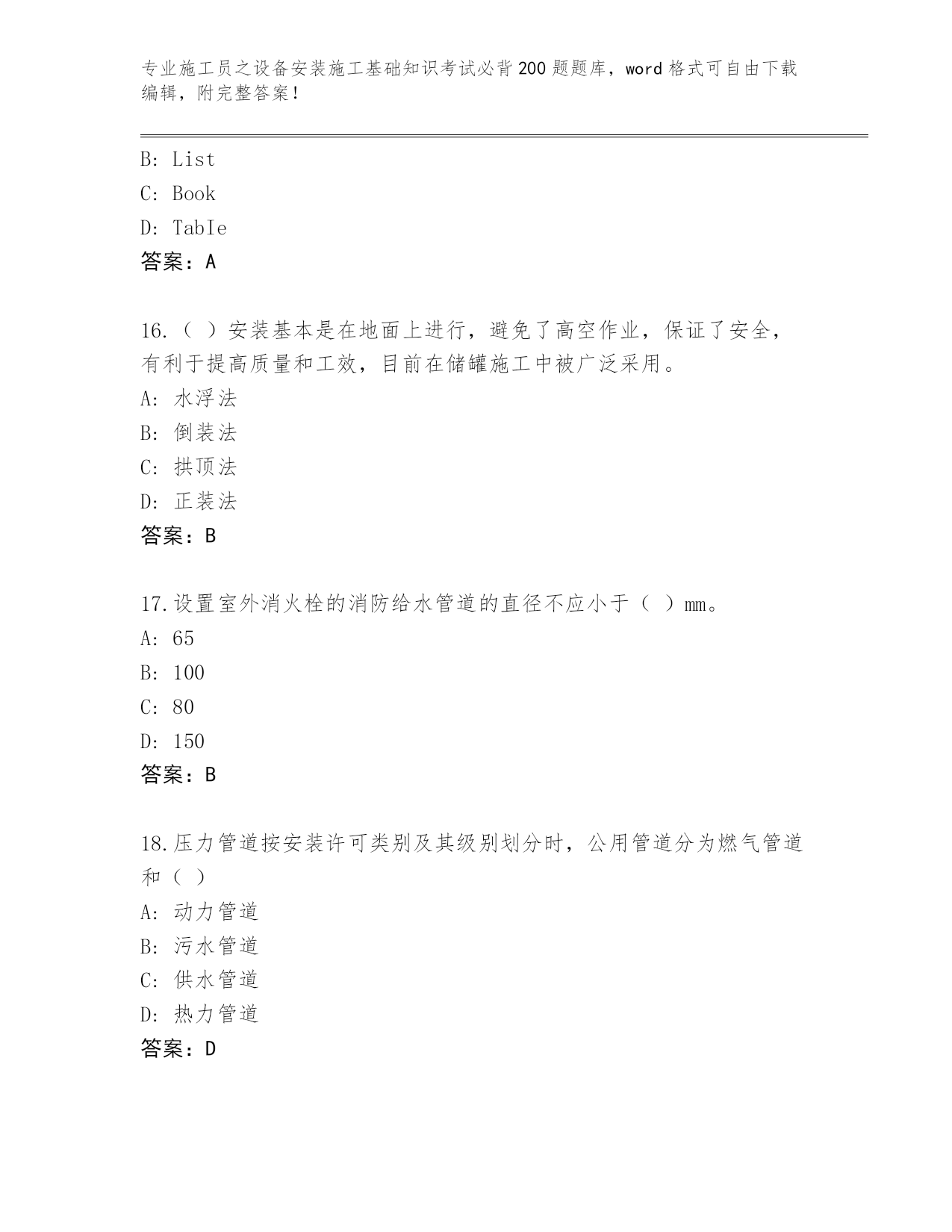 专业施工员之设备安装施工基础知识考试必背200题题库，word格式可自由下载编辑，附完整答案！

B: List
C: Book
D: TabIe
答案：A

16.（ ）安装基本是在地面上进行，避免了高空作业，保证了安全，有利于提高质量和工效，目前在储罐施工中被广泛采用。
A: 水浮法
B: 倒装法
C: 拱顶法
D: 正装法
答案：B

17.设置室外消火栓的消防给水管道的直径不应小于（ ）mm。
A: 65
B: 100
C: 80
D: 150
答案：B

18.压力管道按安装许可类别及其级别划分时，公用管道分为燃气管道和（ ）
A: 动力管道
B: 污水管道
C: 供水管道
D: 热力管道
答案：D